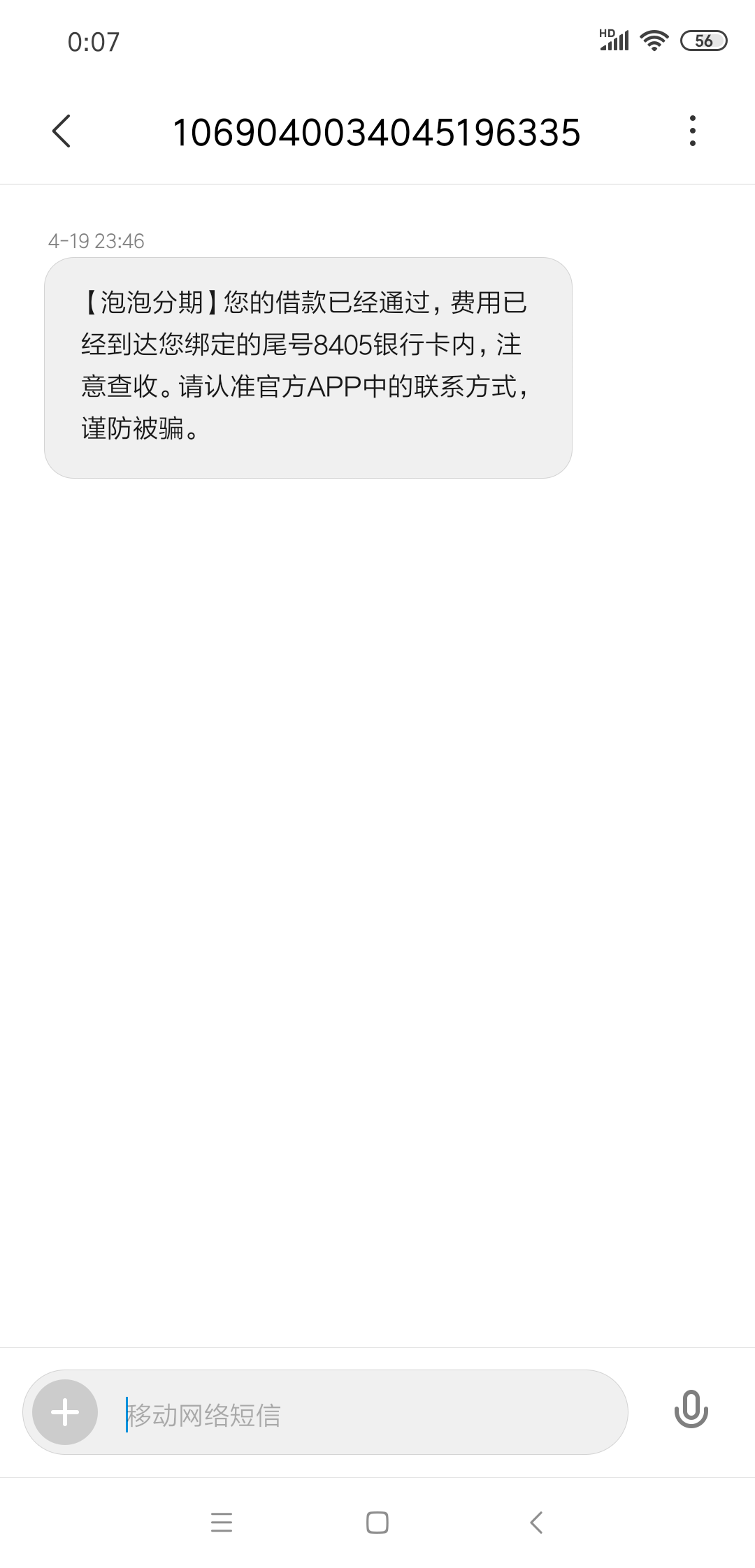 0:07

HD 56

1069040034045196335

4-19 23:46

【泡泡分期】您的借款已经通过，费用已经到达您绑定的尾号8405银行卡内，注意查收。请认准官方APP中的联系方式，谨防被骗。

移动网络短信